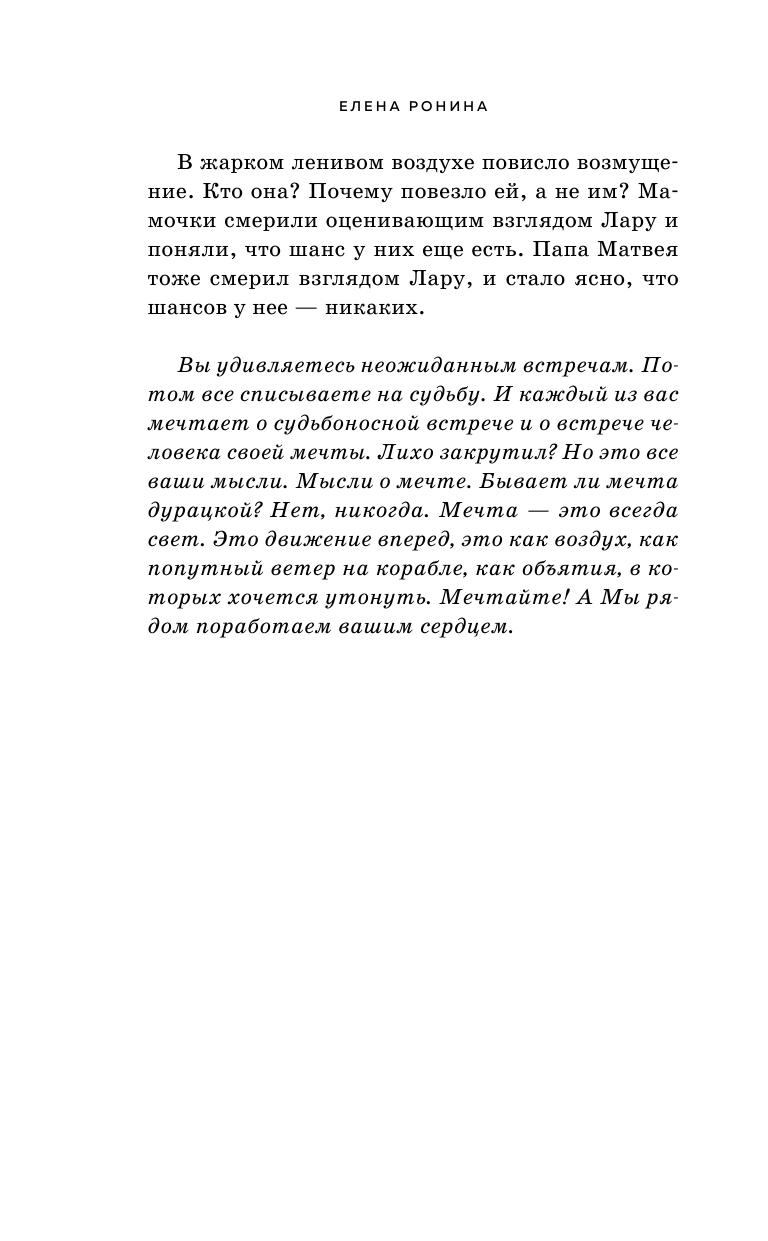 ЕЛЕНА РОНИНА

В жарком ленивом воздухе повисло возмущение. Кто она? Почему повезло ей, а не им? Мамочки смерили оценивающим взглядом Лару и поняли, что шанс у них еще есть. Папа Матвея тоже смерил взглядом Лару, и стало ясно, что шансов у нее — никаких.

Вы удивляетесь неожиданным встречам. Потом все списываете на судьбу. И каждый из вас мечтает о судьбоносной встрече и о встрече человека своей мечты. Лихо закрутил? Но это все ваши мысли. Мысли о мечте. Бывает ли мечта дурацкой? Нет, никогда. Мечта — это всегда свет. Это движение вперед, это как воздух, как попутный ветер на корабле, как объятия, в которых хочется утонуть. Мечтайте! А Мы рядом поработаем вашим сердцем.